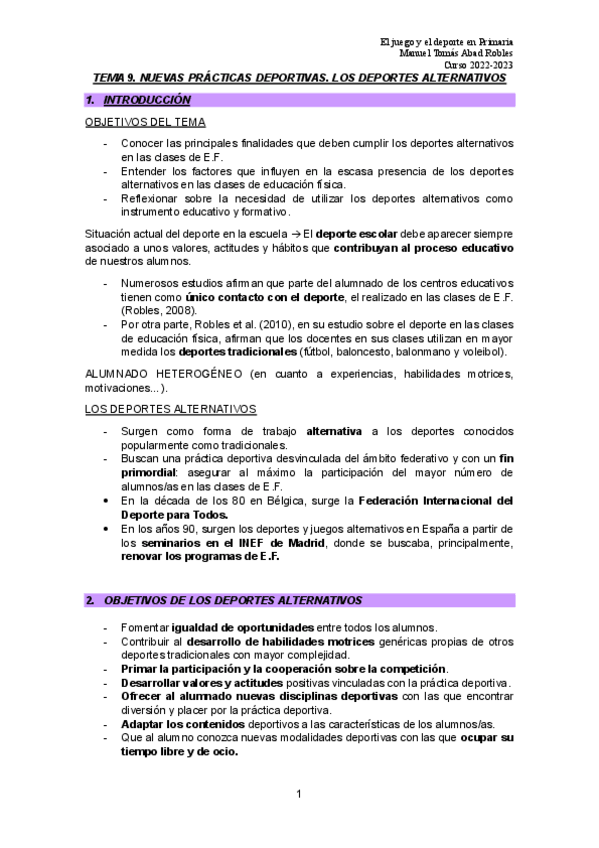 El juego y el deporte en Primaria
Manuel Tomás Abad Robles
Curso 2022-2023

TEMA 9. NUEVAS PRÁCTICAS DEPORTIVAS. LOS DEPORTES ALTERNATIVOS

1. INTRODUCCIÓN

OBJETIVOS DEL TEMA

- Conocer las principales finalidades que deben cumplir los deportes alternativos en las clases de E.F.
- Entender los factores que influyen en la escasa presencia de los deportes alternativos en las clases de educación física.
- Reflexionar sobre la necesidad de utilizar los deportes alternativos como instrumento educativo y formativo.

Situación actual del deporte en la escuela → El deporte escolar debe aparecer siempre asociado a unos valores, actitudes y hábitos que contribuyan al proceso educativo de nuestros alumnos.

- Numerosos estudios afirman que parte del alumnado de los centros educativos tienen como único contacto con el deporte, el realizado en las clases de E.F. (Robles, 2008).
- Por otra parte, Robles et al. (2010), en su estudio sobre el deporte en las clases de educación física, afirman que los docentes en sus clases utilizan en mayor medida los deportes tradicionales (fútbol, baloncesto, balonmano y voleibol).

ALUMNADO HETEROGÉNEO (en cuanto a experiencias, habilidades motrices, motivaciones...).

LOS DEPORTES ALTERNATIVOS

- Surgen como forma de trabajo alternativa a los deportes conocidos popularmente como tradicionales.
- Buscan una práctica deportiva desvinculada del ámbito federativo y con un fin primordial: asegurar al máximo la participación del mayor número de alumnos/as en las clases de E.F.
• En la década de los 80 en Bélgica, surge la Federación Internacional del Deporte para Todos.
• En los años 90, surgen los deportes y juegos alternativos en España a partir de los seminarios en el INEF de Madrid, donde se buscaba, principalmente, renovar los programas de E.F.

2. OBJETIVOS DE LOS DEPORTES ALTERNATIVOS

- Fomentar igualdad de oportunidades entre todos los alumnos.
- Contribuir al desarrollo de habilidades motrices genéricas propias de otros deportes tradicionales con mayor complejidad.
- Primar la participación y la cooperación sobre la competición.
- Desarrollar valores y actitudes positivas vinculadas con la práctica deportiva.
- Ofrecer al alumnado nuevas disciplinas deportivas con las que encontrar diversión y placer por la práctica deportiva.
- Adaptar los contenidos deportivos a las características de los alumnos/as.
- Que al alumno conozca nuevas modalidades deportivas con las que ocupar su tiempo libre y de ocio.

1